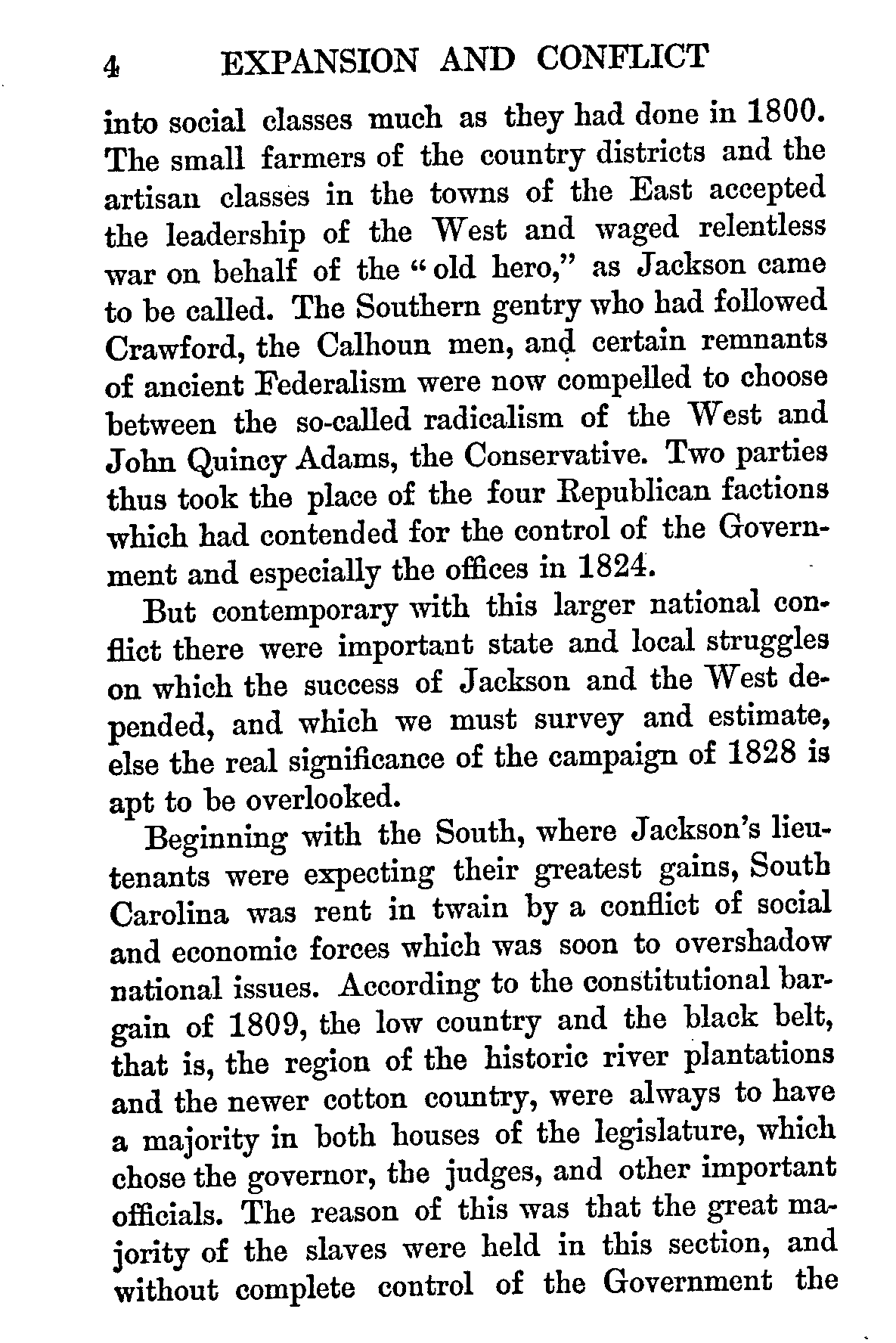 4 EXPANSION AND CONFLICT

into social classes much as they had done in 1800. The small farmers of the country districts and the artisan classes in the towns of the East accepted the leadership of the West and waged relentless war on behalf of the "old hero," as Jackson came to be called. The Southern gentry who had followed Crawford, the Calhoun men, and certain remnants of ancient Federalism were now compelled to choose between the so-called radicalism of the West and John Quincy Adams, the Conservative. Two parties thus took the place of the four Republican factions which had contended for the control of the Government and especially the offices in 1824.

But contemporary with this larger national conflict there were important state and local struggles on which the success of Jackson and the West depended, and which we must survey and estimate, else the real significance of the campaign of 1828 is apt to be overlooked.

Beginning with the South, where Jackson's lieutenants were expecting their greatest gains, South Carolina was rent in twain by a conflict of social and economic forces which was soon to overshadow national issues. According to the constitutional bargain of 1809, the low country and the black belt, that is, the region of the historic river plantations and the newer cotton country, were always to have a majority in both houses of the legislature, which chose the governor, the judges, and other important officials. The reason of this was that the great majority of the slaves were held in this section, and without complete control of the Government the